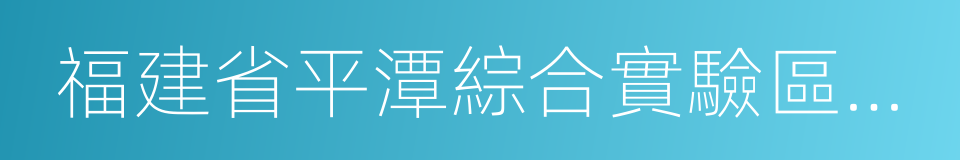 福建省平潭綜合實驗區...